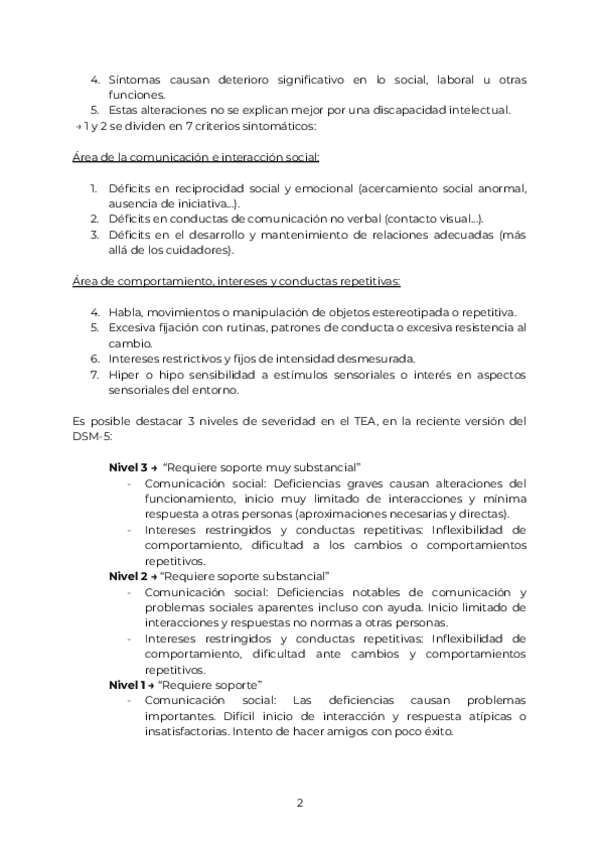 4. Síntomas causan deterioro significativo en lo social, laboral u otras funciones.
5. Estas alteraciones no se explican mejor por una discapacidad intelectual.
→ 1 y 2 se dividen en 7 criterios sintomáticos:

Área de la comunicación e interacción social:

1. Déficits en reciprocidad social y emocional (acercamiento social anormal, ausencia de iniciativa...).
2. Déficits en conductas de comunicación no verbal (contacto visual...).
3. Déficits en el desarrollo y mantenimiento de relaciones adecuadas (más allá de los cuidadores).

Área de comportamiento, intereses y conductas repetitivas:

4. Habla, movimientos o manipulación de objetos estereotipada o repetitiva.
5. Excesiva fijación con rutinas, patrones de conducta o excesiva resistencia al cambio.
6. Intereses restrictivos y fijos de intensidad desmesurada.
7. Hiper o hipo sensibilidad a estímulos sensoriales o interés en aspectos sensoriales del entorno.

Es posible destacar 3 niveles de severidad en el TEA, en la reciente versión del DSM-5:

Nivel 3 → "Requiere soporte muy substancial"
- Comunicación social: Deficiencias graves causan alteraciones del funcionamiento, inicio muy limitado de interacciones y mínima respuesta a otras personas (aproximaciones necesarias y directas).
- Intereses restringidos y conductas repetitivas: Inflexibilidad de comportamiento, dificultad a los cambios o comportamientos repetitivos.
Nivel 2 → "Requiere soporte substancial"
- Comunicación social: Deficiencias notables de comunicación y problemas sociales aparentes incluso con ayuda. Inicio limitado de interacciones y respuestas no normas a otras personas.
- Intereses restringidos y conductas repetitivas: Inflexibilidad de comportamiento, dificultad ante cambios y comportamientos repetitivos.
Nivel 1 → "Requiere soporte"
- Comunicación social: Las deficiencias causan problemas importantes. Difícil inicio de interacción y respuesta atípicas o insatisfactorias. Intento de hacer amigos con poco éxito.

2